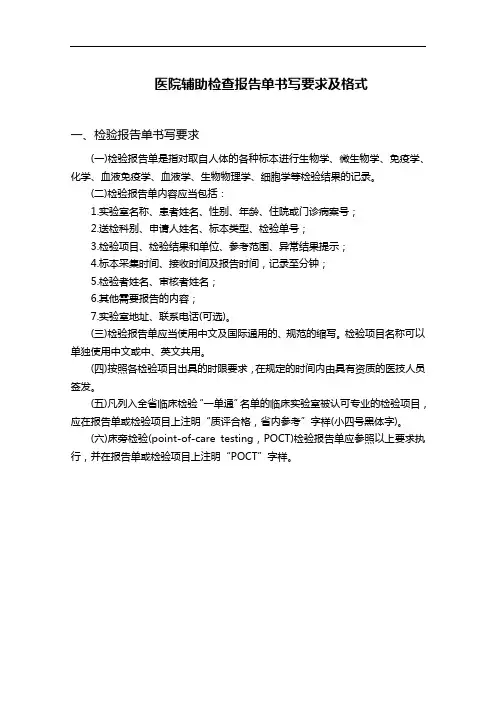 医院辅助检查报告单书写要求及格式

一、检验报告单书写要求

(一)检验报告单是指对取自人体的各种标本进行生物学、微生物学、免疫学、化学、血液免疫学、血液学、生物物理学、细胞学等检验结果的记录。

(二)检验报告单内容应当包括：

1.实验室名称、患者姓名、性别、年龄、住院或门诊病案号；

2.送检科别、申请人姓名、标本类型、检验单号；

3.检验项目、检验结果和单位、参考范围、异常结果提示；

4.标本采集时间、接收时间及报告时间，记录至分钟；

5.检验者姓名、审核者姓名；

6.其他需要报告的内容；

7.实验室地址、联系电话(可选)。

(三)检验报告单应当使用中文及国际通用的、规范的缩写。检验项目名称可以单独使用中文或中、英文共用。

(四)按照各检验项目出具的时限要求，在规定的时间内由具有资质的医技人员签发。

(五)凡列入全省临床检验“一单通”名单的临床实验室被认可专业的检验项目，应在报告单或检验项目上注明“质评合格，省内参考”字样(小四号黑体字)。

(六)床旁检验(point-of-care testing，POCT)检验报告单应参照以上要求执行，并在报告单或检验项目上注明“POCT”字样。